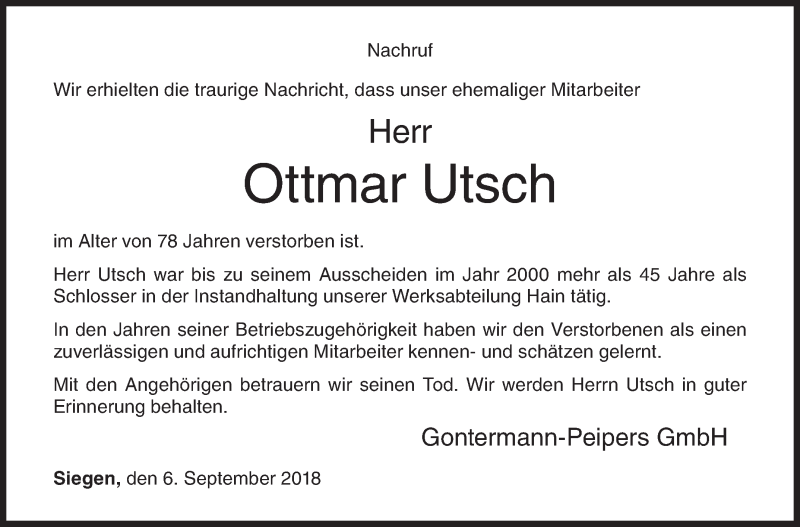 Nachruf

Wir erhielten die traurige Nachricht, dass unser ehemaliger Mitarbeiter

Herr

Ottmar Utsch

im Alter von 78 Jahren verstorben ist.

Herr Utsch war bis zu seinem Ausscheiden im Jahr 2000 mehr als 45 Jahre als Schlosser in der Instandhaltung unserer Werksabteilung Hain tätig.

In den Jahren seiner Betriebszugehörigkeit haben wir den Verstorbenen als einen zuverlässigen und aufrichtigen Mitarbeiter kennen- und schätzen gelernt.

Mit den Angehörigen betrauern wir seinen Tod. Wir werden Herrn Utsch in guter Erinnerung behalten.

Gontermann-Peipers GmbH

Siegen, den 6. September 2018